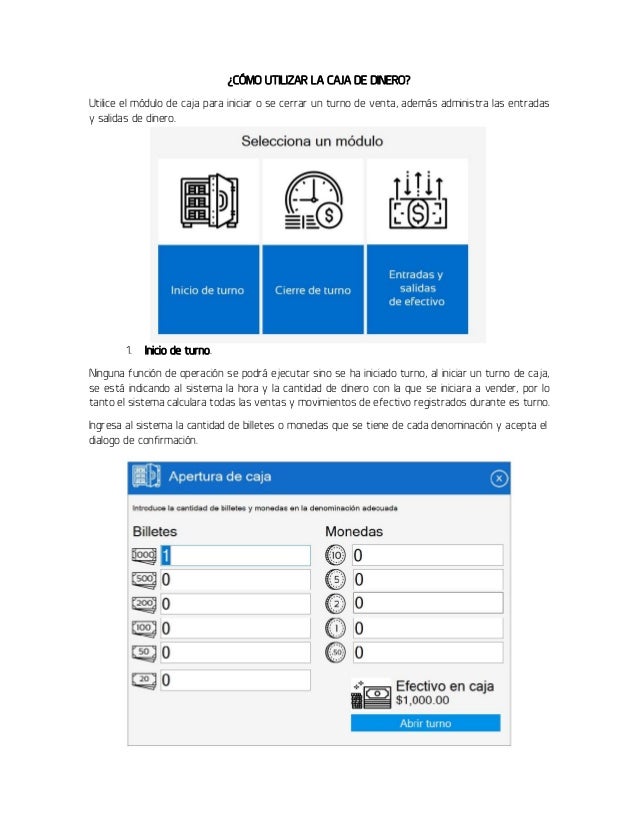 ¿CÓMO UTILIZAR LA CAJA DE DINERO?

Utilice el módulo de caja para iniciar o se cerrar un turno de venta, además administra las entradas y salidas de dinero.

Selecciona un módulo

Inicio de turno

Cierre de turno

Entradas y salidas de efectivo

1. Inicio de turno.

Ninguna función de operación se podrá ejecutar sino se ha iniciado turno, al iniciar un turno de caja, se está indicando al sistema la hora y la cantidad de dinero con la que se iniciara a vender, por lo tanto el sistema calculara todas las ventas y movimientos de efectivo registrados durante es turno.

Ingresa al sistema la cantidad de billetes o monedas que se tiene de cada denominación y acepta el dialogo de confirmación.

Apertura de caja

Introduce la cantidad de billetes y monedas en la denominación adecuada

Billetes

1000 1

500 0

200 0

100 0

50 0

20 0

Monedas

10 0

5 0

2 0

1 0

.50 0

Efectivo en caja
$1,000.00

Abrir turno